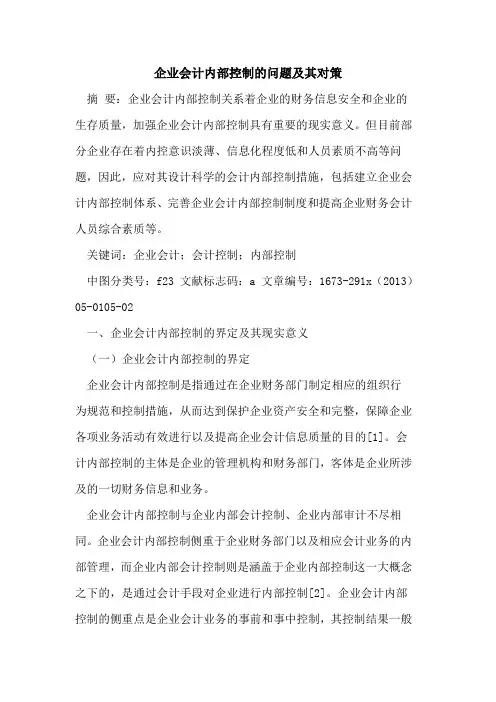 企业会计内部控制的问题及其对策

摘 要：企业会计内部控制关系着企业的财务信息安全和企业的生存质量，加强企业会计内部控制具有重要的现实意义。但目前部分企业存在着内控意识淡薄、信息化程度低和人员素质不高等问题，因此，应对其设计科学的会计内部控制措施，包括建立企业会计内部控制体系、完善企业会计内部控制制度和提高企业财务会计人员综合素质等。

关键词：企业会计；会计控制；内部控制

中图分类号：f23 文献标志码：a 文章编号：1673-291x（2013）05-0105-02

一、企业会计内部控制的界定及其现实意义

（一）企业会计内部控制的界定

企业会计内部控制是指通过在企业财务部门制定相应的组织行为规范和控制措施，从而达到保护企业资产安全和完整，保障企业各项业务活动有效进行以及提高企业会计信息质量的目的[1]。会计内部控制的主体是企业的管理机构和财务部门，客体是企业所涉及的一切财务信息和业务。

企业会计内部控制与企业内部会计控制、企业内部审计不尽相同。企业会计内部控制侧重于企业财务部门以及相应会计业务的内部管理，而企业内部会计控制则是涵盖于企业内部控制这一大概念之下的，是通过会计手段对企业进行内部控制[2]。企业会计内部控制的侧重点是企业会计业务的事前和事中控制，其控制结果一般